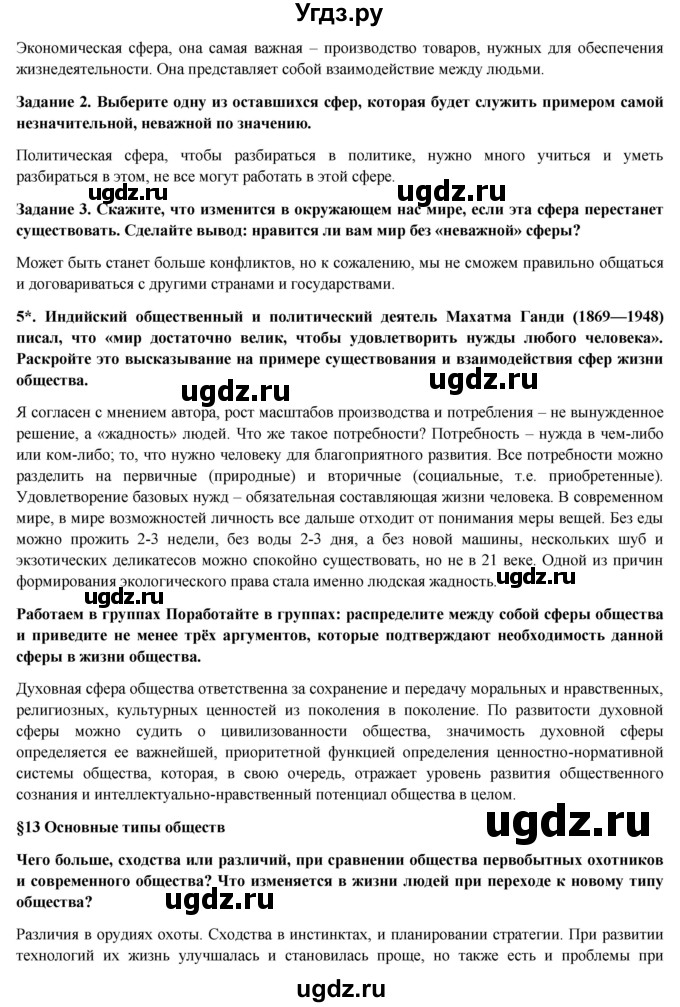 Угдз.ру

Экономическая сфера, она самая важная – производство товаров, нужных для обеспечения жизнедеятельности. Она представляет собой взаимодействие между людьми.

Задание 2. Выберите одну из оставшихся сфер, которая будет служить примером самой незначительной, неважной по значению.

Политическая сфера, чтобы разбираться в политике, нужно много учиться и уметь разбираться в этом, не все могут работать в этой сфере.

ugdz.ru ugdz.ru

Задание 3. Скажите, что изменится в окружающем нас мире, если эта сфера перестанет существовать. Сделайте вывод: нравится ли вам мир без «неважной» сферы?

Может быть станет больше конфликтов, но к сожалению, мы не сможем правильно общаться и договариваться с другими странами и государствами.

5*. Индийский общественный и политический деятель Махатма Ганди (1869—1948) писал, что «мир достаточно велик, чтобы удовлетворить нужды любого человека». Раскройте это высказывание на примере существования и взаимодействия сфер жизни общества.

ugdz.ru ugdz.ru

Я согласен с мнением автора, рост масштабов производства и потребления – не вынужденное решение, а «жадность» людей. Что же такое потребности? Потребность – нужда в чем-либо или ком-либо; то, что нужно человеку для благоприятного развития. Все потребности можно разделить на первичные (природные) и вторичные (социальные, т.е. приобретенные). Удовлетворение базовых нужд – обязательная составляющая жизни человека. В современном мире, в мире возможностей личность все дальше отходит от понимания меры вещей. Без еды можно прожить 2-3 недели, без воды 2-3 дня, а без новой машины, нескольких шуб и экзотических деликатесов можно спокойно существовать, но не в 21 веке. Одной из причин формирования экологического права стала именно людская жадность.

ugdz.ru ugdz.ru

Работаем в группах Поработайте в группах: распределите между собой сферы общества и приведите не менее трёх аргументов, которые подтверждают необходимость данной сферы в жизни общества.

Духовная сфера общества ответственна за сохранение и передачу моральных и нравственных, религиозных, культурных ценностей из поколения в поколение. По развитости духовной сферы можно судить о цивилизованности общества, значимость духовной сферы определяется ее важнейшей, приоритетной функцией определения ценностно-нормативной системы общества, которая, в свою очередь, отражает уровень развития общественного сознания и интеллектуально-нравственный потенциал общества в целом.

§13 Основные типы обществ

ugdz.ru

Чего больше, сходства или различий, при сравнении общества первобытных охотников и современного общества? Что изменяется в жизни людей при переходе к новому типу общества?

ugdz.ru

Различия в орудиях охоты. Сходства в инстинктах, и планировании стратегии. При развитии технологий их жизнь улучшалась и становилась проще, но также есть и проблемы при

ugdz.ru